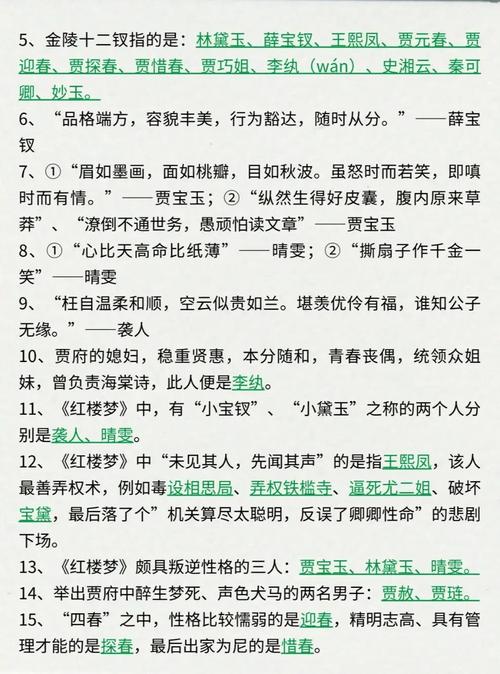 5、金陵十二钗指的是：林黛玉、薛宝钗、王熙凤、贾元春、贾迎春、贾探春、贾惜春、贾巧姐、李纨（wán）、史湘云、秦可卿、妙玉。

6、“品格端方，容貌丰美，行为豁达，随时从分。”——薛宝钗

7、①“眉如墨画，面如桃瓣，目如秋波。虽怒时而若笑，即嗔时而有情。”——贾宝玉；②“纵然生得好皮囊，腹内原来草莽”、“潦倒不通世务，愚顽怕读文章”——贾宝玉

8、①“心比天高命比纸薄”——晴雯；②“撕扇子作千金一笑”——晴雯

9、“枉自温柔和顺，空云似贵如兰。堪羡优伶有福，谁知公子无缘。”——袭人

10、贾府的媳妇，稳重贤惠，本分随和，青春丧偶，统领众姐妹，曾负责海棠诗，此人便是李纨。

11、《红楼梦》中，有“小宝钗”、“小黛玉”之称的两个人分别是袭人、晴雯。

12、《红楼梦》中“未见其人，先闻其声”的是指王熙凤，该人最善弄权术，例如毒设相思局、弄权铁槛寺、逼死尤二姐、破坏宝黛，最后落了个”机关算尽太聪明，反误了卿卿性命”的悲剧下场。

13、《红楼梦》颇具叛逆性格的三人：贾宝玉、林黛玉、晴雯。

14、举出贾府中醉生梦死、声色犬马的两名男子：贾赦、贾琏。

15、“四春”之中，性格比较懦弱的是迎春，精明志高、具有管理才能的是探春，最后出家为尼的是惜春。